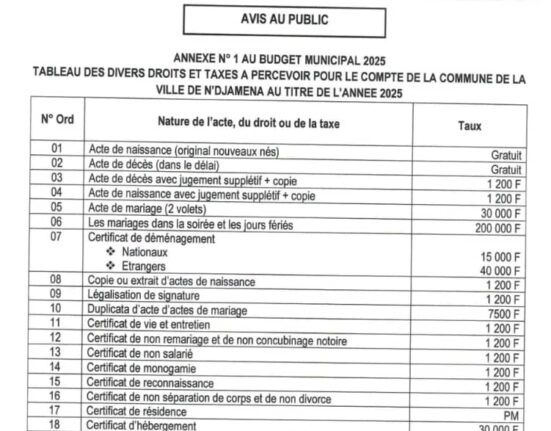 AVIS AU PUBLIC

ANNEXE N° 1 AU BUDGET MUNICIPAL 2025
TABLEAU DES DIVERS DROITS ET TAXES A PERCEVOIR POUR LE COMPTE DE LA COMMUNE DE LA VILLE DE N'DJAMENA AU TITRE DE L'ANNEE 2025

| N° Ord | Nature de l'acte, du droit ou de la taxe | Taux |
|---|---|---|
| 01 | Acte de naissance (original nouveaux nés) | Gratuit |
| 02 | Acte de décès (dans le délai) | Gratuit |
| 03 | Acte de décès avec jugement supplétif + copie | 1 200 F |
| 04 | Acte de naissance avec jugement supplétif + copie | 1 200 F |
| 05 | Acte de mariage (2 volets) | 30 000 F |
| 06 | Les mariages dans la soirée et les jours fériés | 200 000 F |
| 07 | Certificat de déménagement ❖ Nationaux ❖ Etrangers | 15 000 F 40 000 F |
| 08 | Copie ou extrait d'actes de naissance | 1 200 F |
| 09 | Légalisation de signature | 1 200 F |
| 10 | Duplicata d'acte d'actes de mariage | 7500 F |
| 11 | Certificat de vie et entretien | 1 200 F |
| 12 | Certificat de non remariage et de non concubinage notoire | 1 200 F |
| 13 | Certificat de non salarié | 1 200 F |
| 14 | Certificat de monogamie | 1 200 F |
| 15 | Certificat de reconnaissance | 1 200 F |
| 16 | Certificat de non séparation de corps et de non divorce | 1 200 F |
| 17 | Certificat de résidence | PM |
| 18 | Certificat d'hébergement | 30 000 F |